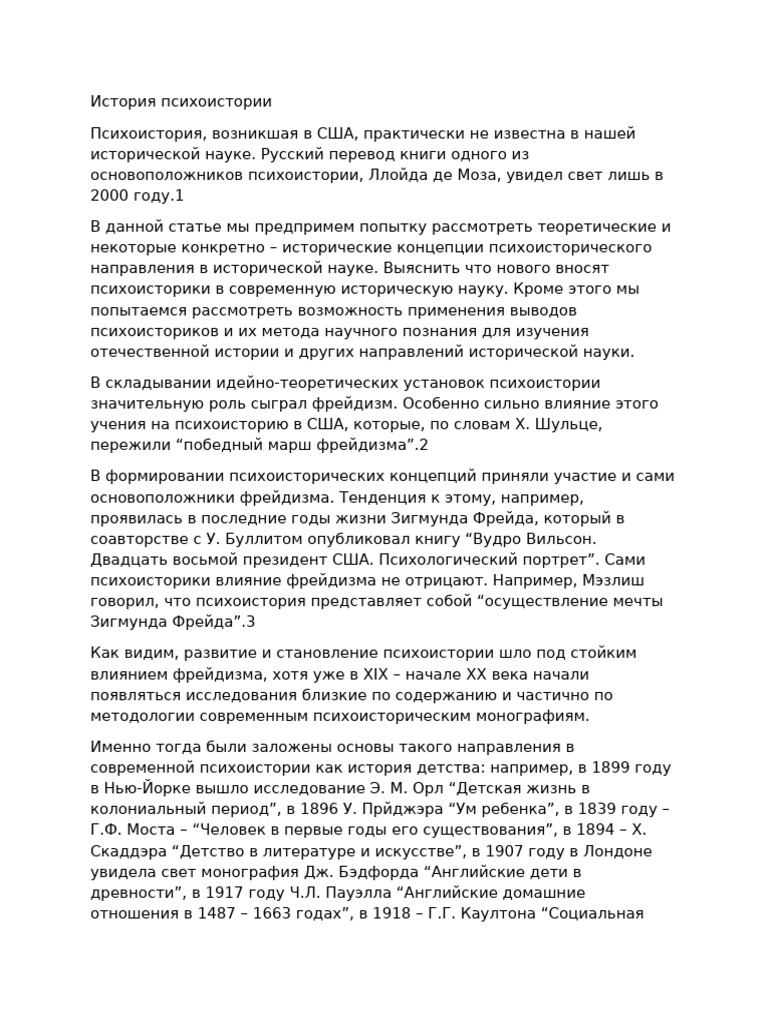 История психоистории

Психоистория, возникшая в США, практически не известна в нашей исторической науке. Русский перевод книги одного из основоположников психоистории, Ллойда де Моза, увидел свет лишь в 2000 году.1

В данной статье мы предпримем попытку рассмотреть теоретические и некоторые конкретно – исторические концепции психоисторического направления в исторической науке. Выяснить что нового вносят психоисторики в современную историческую науку. Кроме этого мы попытаемся рассмотреть возможность применения выводов психоисториков и их метода научного познания для изучения отечественной истории и других направлений исторической науки.

В складывании идейно-теоретических установок психоистории значительную роль сыграл фрейдизм. Особенно сильно влияние этого учения на психоисторию в США, которые, по словам Х. Шульце, пережили “победный марш фрейдизма”.2

В формировании психоисторических концепций приняли участие и сами основоположники фрейдизма. Тенденция к этому, например, проявилась в последние годы жизни Зигмунда Фрейда, который в соавторстве с У. Буллитом опубликовал книгу “Вудро Вильсон. Двадцать восьмой президент США. Психологический портрет”. Сами психоисторики влияние фрейдизма не отрицают. Например, Мэзлиш говорил, что психоистория представляет собой “осуществление мечты Зигмунда Фрейда”.3

Как видим, развитие и становление психоистории шло под стойким влиянием фрейдизма, хотя уже в XIX – начале XX века начали появляться исследования близкие по содержанию и частично по методологии современным психоисторическим монографиям.

Именно тогда были заложены основы такого направления в современной психоистории как история детства: например, в 1899 году в Нью-Йорке вышло исследование Э. М. Орл “Детская жизнь в колониальный период”, в 1896 У. Прйджэра “Ум ребенка”, в 1839 году – Г.Ф. Моста – “Человек в первые годы его существования”, в 1894 – Х. Скаддэра “Детство в литературе и искусстве”, в 1907 году в Лондоне увидела свет монография Дж. Бэдфорда “Английские дети в древности”, в 1917 году Ч.Л. Пауэлла “Английские домашние отношения в 1487 – 1663 годах”, в 1918 – Г.Г. Каултона “Социальная